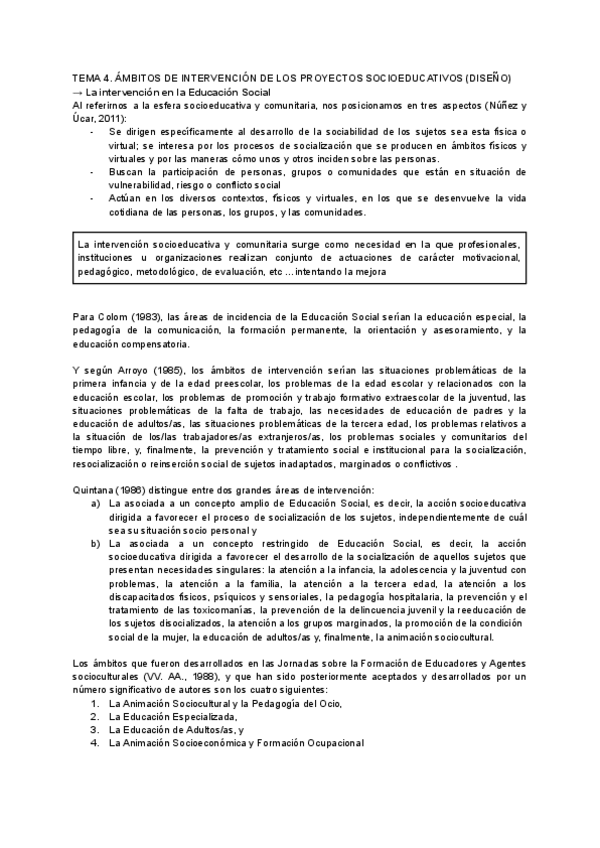 TEMA 4. ÁMBITOS DE INTERVENCIÓN DE LOS PROYECTOS SOCIOEDUCATIVOS (DISEÑO)
→ La intervención en la Educación Social
Al referirnos a la esfera socioeducativa y comunitaria, nos posicionamos en tres aspectos (Núñez y Úcar, 2011):
- Se dirigen específicamente al desarrollo de la sociabilidad de los sujetos sea esta física o virtual; se interesa por los procesos de socialización que se producen en ámbitos físicos y virtuales y por las maneras cómo unos y otros inciden sobre las personas.
- Buscan la participación de personas, grupos o comunidades que están en situación de vulnerabilidad, riesgo o conflicto social
- Actúan en los diversos contextos, físicos y virtuales, en los que se desenvuelve la vida cotidiana de las personas, los grupos, y las comunidades.

La intervención socioeducativa y comunitaria surge como necesidad en la que profesionales, instituciones u organizaciones realizan conjunto de actuaciones de carácter motivacional, pedagógico, metodológico, de evaluación, etc ... intentando la mejora

Para Colom (1983), las áreas de incidencia de la Educación Social serían la educación especial, la pedagogía de la comunicación, la formación permanente, la orientación y asesoramiento, y la educación compensatoria.

Y según Arroyo (1985), los ámbitos de intervención serían las situaciones problemáticas de la primera infancia y de la edad preescolar, los problemas de la edad escolar y relacionados con la educación escolar, los problemas de promoción y trabajo formativo extraescolar de la juventud, las situaciones problemáticas de la falta de trabajo, las necesidades de educación de padres y la educación de adultos/as, las situaciones problemáticas de la tercera edad, los problemas relativos a la situación de los/las trabajadores/as extranjeros/as, los problemas sociales y comunitarios del tiempo libre, y, finalmente, la prevención y tratamiento social e institucional para la socialización, resocialización o reinserción social de sujetos inadaptados, marginados o conflictivos .

Quintana (1986) distingue entre dos grandes áreas de intervención:
a) La asociada a un concepto amplio de Educación Social, es decir, la acción socioeducativa dirigida a favorecer el proceso de socialización de los sujetos, independientemente de cuál sea su situación socio personal y
b) La asociada a un concepto restringido de Educación Social, es decir, la acción socioeducativa dirigida a favorecer el desarrollo de la socialización de aquellos sujetos que presentan necesidades singulares: la atención a la infancia, la adolescencia y la juventud con problemas, la atención a la familia, la atención a la tercera edad, la atención a los discapacitados físicos, psíquicos y sensoriales, la pedagogía hospitalaria, la prevención y el tratamiento de las toxicomanías, la prevención de la delincuencia juvenil y la reeducación de los sujetos disocializados, la atención a los grupos marginados, la promoción de la condición social de la mujer, la educación de adultos/as y, finalmente, la animación sociocultural.

Los ámbitos que fueron desarrollados en las Jornadas sobre la Formación de Educadores y Agentes socioculturales (VV. AA., 1988), y que han sido posteriormente aceptados y desarrollados por un número significativo de autores son los cuatro siguientes:
1. La Animación Sociocultural y la Pedagogía del Ocio,
2. La Educación Especializada,
3. La Educación de Adultos/as, y
4. La Animación Socioeconómica y Formación Ocupacional